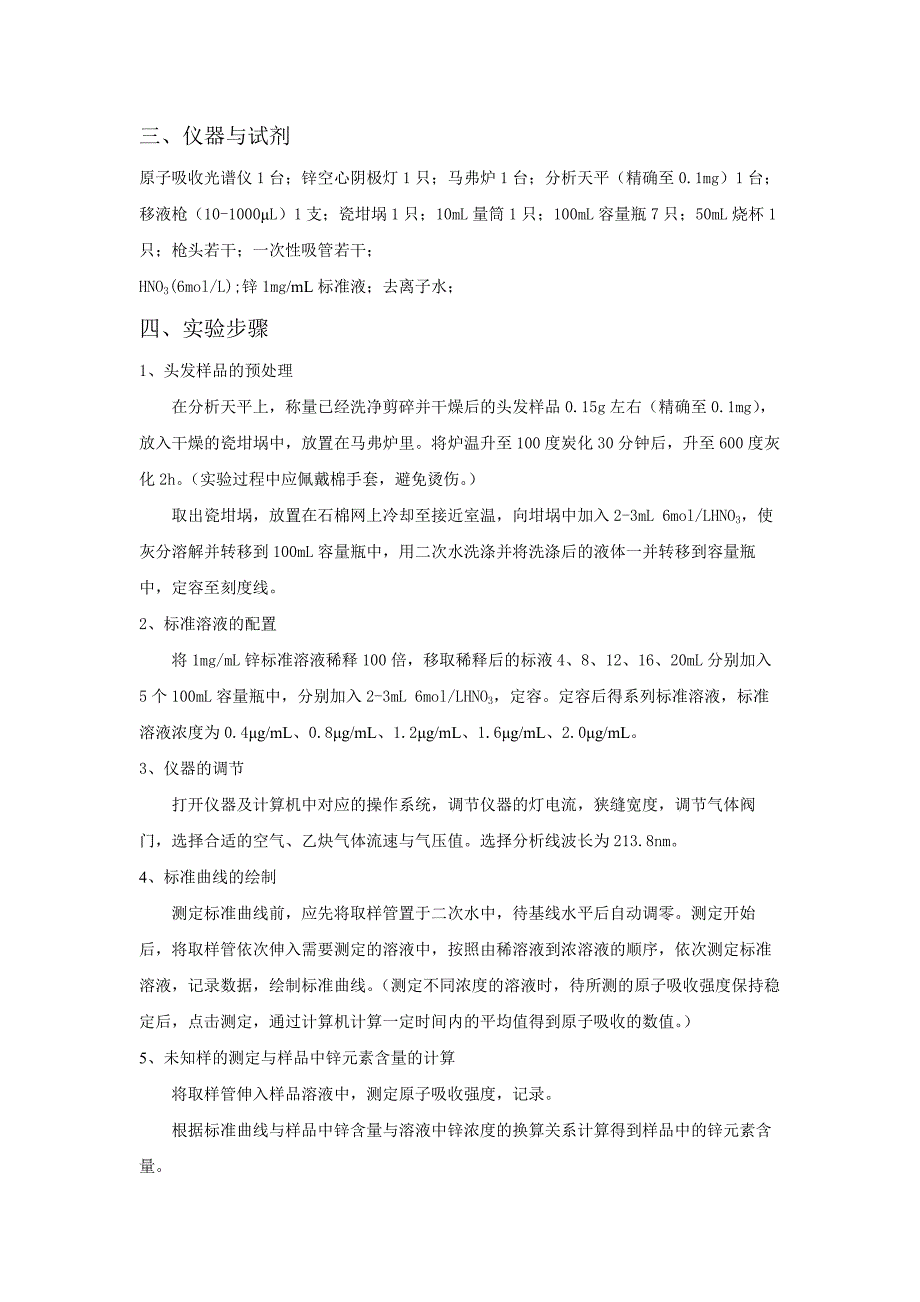 三、仪器与试剂

原子吸收光谱仪 1 台；锌空心阴极灯 1 只；马弗炉 1 台；分析天平（精确至 0.1mg）1 台；移液枪（10-1000μL）1 支；瓷坩埚 1 只；10mL 量筒 1 只；100mL 容量瓶 7 只；50mL 烧杯 1 只；枪头若干；一次性吸管若干；

$HNO_3$(6mol/L);锌 1mg/mL 标准液；去离子水；

四、实验步骤

1、头发样品的预处理

在分析天平上，称量已经洗净剪碎并干燥后的头发样品 0.15g 左右（精确至 0.1mg），放入干燥的瓷坩埚中，放置在马弗炉里。将炉温升至 100 度炭化 30 分钟后，升至 600 度灰化 2h。（实验过程中应佩戴棉手套，避免烫伤。）

取出瓷坩埚，放置在石棉网上冷却至接近室温，向坩埚中加入 2-3mL 6mol/L$HNO_3$，使灰分溶解并转移到 100mL 容量瓶中，用二次水洗涤并将洗涤后的液体一并转移到容量瓶中，定容至刻度线。

2、标准溶液的配置

将 1mg/mL 锌标准溶液稀释 100 倍，移取稀释后的标液 4、8、12、16、20mL 分别加入 5 个 100mL 容量瓶中，分别加入 2-3mL 6mol/L$HNO_3$，定容。定容后得系列标准溶液，标准溶液浓度为 0.4μg/mL、0.8μg/mL、1.2μg/mL、1.6μg/mL、2.0μg/mL。

3、仪器的调节

打开仪器及计算机中对应的操作系统，调节仪器的灯电流，狭缝宽度，调节气体阀门，选择合适的空气、乙炔气体流速与气压值。选择分析线波长为 213.8nm。

4、标准曲线的绘制

测定标准曲线前，应先将取样管置于二次水中，待基线水平后自动调零。测定开始后，将取样管依次伸入需要测定的溶液中，按照由稀溶液到浓溶液的顺序，依次测定标准溶液，记录数据，绘制标准曲线。（测定不同浓度的溶液时，待所测的原子吸收强度保持稳定后，点击测定，通过计算机计算一定时间内的平均值得到原子吸收的数值。）

5、未知样的测定与样品中锌元素含量的计算

将取样管伸入样品溶液中，测定原子吸收强度，记录。

根据标准曲线与样品中锌含量与溶液中锌浓度的换算关系计算得到样品中的锌元素含量。